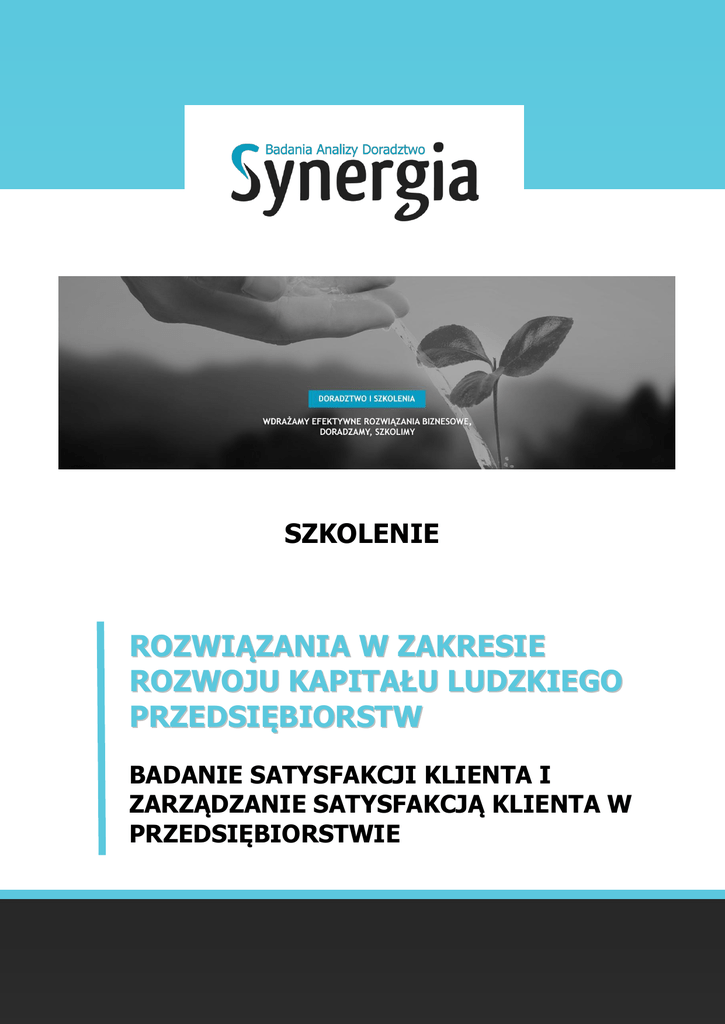 Badania Analizy Doradztwo
Synergia

DORADZTWO I SZKOLENIA
WDRAŻAMY EFEKTYWNE ROZWIĄZANIA BIZNESOWE, DORADZAMY, SZKOLIMY

SZKOLENIE

ROZWIĄZANIA W ZAKRESIE ROZWOJU KAPITAŁU LUDZKIEGO PRZEDSIĘBIORSTW

BADANIE SATYSFAKCJI KLIENTA I ZARZĄDZANIE SATYSFAKCJĄ KLIENTA W PRZEDSIĘBIORSTWIE